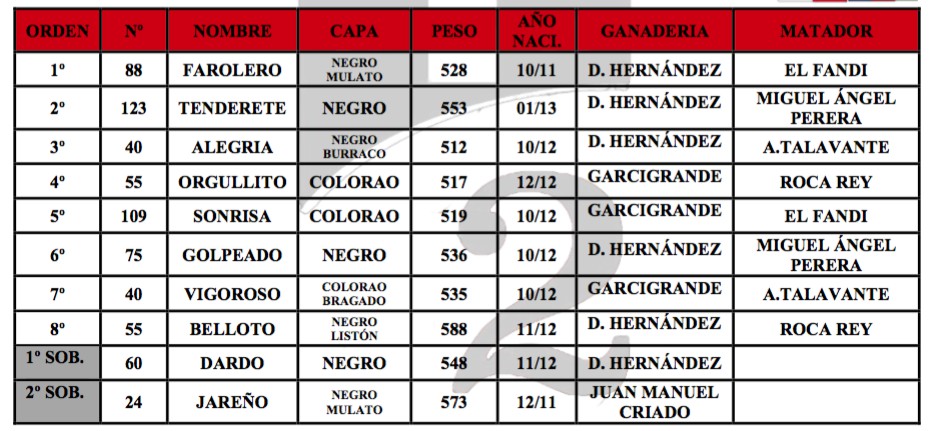 | ORDEN | Nº | NOMBRE | CAPA | PESO | AÑO NACI. | GANADERIA | MATADOR |
|---|---|---|---|---|---|---|---|
| 1º | 88 | FAROLERO | NEGRO MULATO | 528 | 10/11 | D. HERNÁNDEZ | EL FANDI |
| 2º | 123 | TENDERETE | NEGRO | 553 | 01/13 | D. HERNÁNDEZ | MIGUEL ÁNGEL PERERA |
| 3º | 40 | ALEGRIA | NEGRO BURRACO | 512 | 10/12 | D. HERNÁNDEZ | A.TALAVANTE |
| 4º | 55 | ORGULLITO | COLORAO | 517 | 12/12 | GARCIGRANDE | ROCA REY |
| 5º | 109 | SONRISA | COLORAO | 519 | 10/12 | GARCIGRANDE | EL FANDI |
| 6º | 75 | GOLPEADO | NEGRO | 536 | 10/12 | D. HERNÁNDEZ | MIGUEL ÁNGEL PERERA |
| 7º | 40 | VIGOROSO | COLORAO BRAGADO | 535 | 10/12 | GARCIGRANDE | A.TALAVANTE |
| 8º | 55 | BELLOTO | NEGRO LISTÓN | 588 | 11/12 | D. HERNÁNDEZ | ROCA REY |
| 1º SOB. | 60 | DARDO | NEGRO | 548 | 11/12 | D. HERNÁNDEZ | |
| 2º SOB. | 24 | JAREÑO | NEGRO MULATO | 573 | 12/11 | JUAN MANUEL CRIADO | |